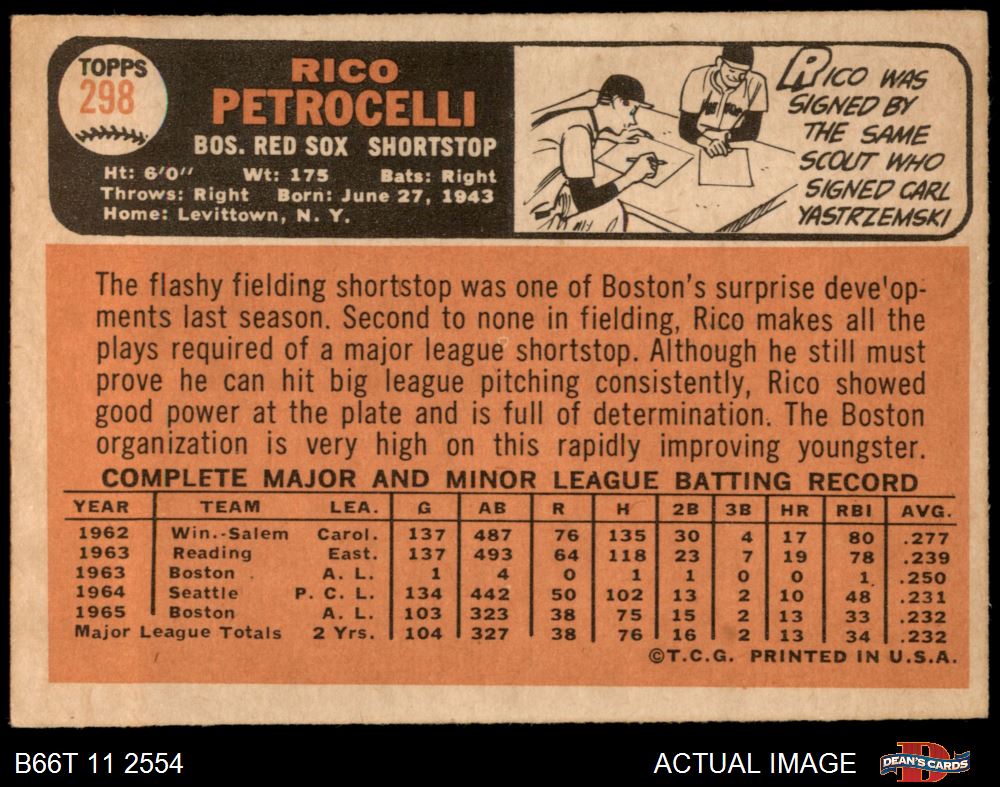 TOPPS
298

RICO
PETROCELLI

BOS. RED SOX SHORTSTOP

Ht: 6'0" Wt: 175 Bats: Right
Throws: Right Born: June 27, 1943
Home: Levittown, N. Y.

RICO WAS SIGNED BY THE SAME SCOUT WHO SIGNED CARL YASTRZEMSKI

The flashy fielding shortstop was one of Boston's surprise deve'opments last season. Second to none in fielding, Rico makes all the plays required of a major league shortstop. Although he still must prove he can hit big league pitching consistently, Rico showed good power at the plate and is full of determination. The Boston organization is very high on this rapidly improving youngster.

COMPLETE MAJOR AND MINOR LEAGUE BATTING RECORD

| YEAR | TEAM | LEA. | G | AB | R | H | 2B | 3B | HR | RBI | AVG. |
|---|---|---|---|---|---|---|---|---|---|---|---|
| 1962 | Win.-Salem | Carol. | 137 | 487 | 76 | 135 | 30 | 4 | 17 | 80 | .277 |
| 1963 | Reading | East. | 137 | 493 | 64 | 118 | 23 | 7 | 19 | 78 | .239 |
| 1963 | Boston | A. L. | 1 | 4 | 0 | 1 | 1 | 0 | 0 | 1 | .250 |
| 1964 | Seattle | P. C. L. | 134 | 442 | 50 | 102 | 13 | 2 | 10 | 48 | .231 |
| 1965 | Boston | A. L. | 103 | 323 | 38 | 75 | 15 | 2 | 13 | 33 | .232 |
| Major League Totals | | 2 Yrs. | 104 | 327 | 38 | 76 | 16 | 2 | 13 | 34 | .232 |

©T.C.G. PRINTED IN U.S.A.

B66T 11 2554

ACTUAL IMAGE

DEAN'S CARDS